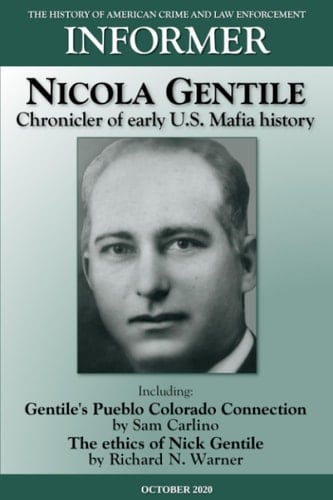 THE HISTORY OF AMERICAN CRIME AND LAW ENFORCEMENT

INFORMER

NICOLA GENTILE

Chronicler of early U.S. Mafia history

Including:

Gentile's Pueblo Colorado Connection

by Sam Carlino

The ethics of Nick Gentile

by Richard N. Warner

OCTOBER 2020